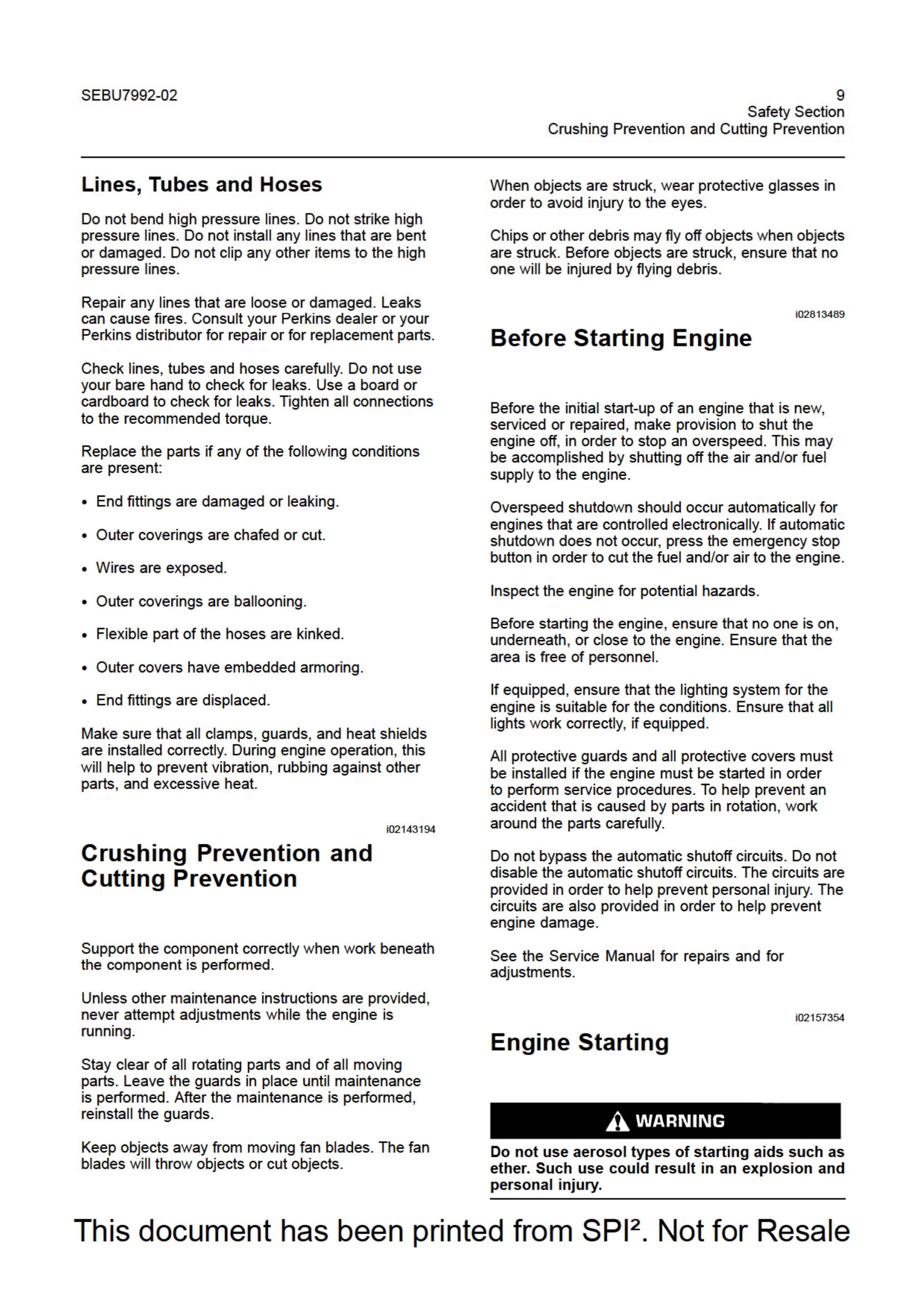 SEBU7992-02

9
Safety Section
Crushing Prevention and Cutting Prevention

Lines, Tubes and Hoses

Do not bend high pressure lines. Do not strike high pressure lines. Do not install any lines that are bent or damaged. Do not clip any other items to the high pressure lines.

Repair any lines that are loose or damaged. Leaks can cause fires. Consult your Perkins dealer or your Perkins distributor for repair or for replacement parts.

Check lines, tubes and hoses carefully. Do not use your bare hand to check for leaks. Use a board or cardboard to check for leaks. Tighten all connections to the recommended torque.

Replace the parts if any of the following conditions are present:

• End fittings are damaged or leaking.

• Outer coverings are chafed or cut.

• Wires are exposed.

• Outer coverings are ballooning.

• Flexible part of the hoses are kinked.

• Outer covers have embedded armoring.

• End fittings are displaced.

Make sure that all clamps, guards, and heat shields are installed correctly. During engine operation, this will help to prevent vibration, rubbing against other parts, and excessive heat.

i02143194

Crushing Prevention and Cutting Prevention

Support the component correctly when work beneath the component is performed.

Unless other maintenance instructions are provided, never attempt adjustments while the engine is running.

Stay clear of all rotating parts and of all moving parts. Leave the guards in place until maintenance is performed. After the maintenance is performed, reinstall the guards.

Keep objects away from moving fan blades. The fan blades will throw objects or cut objects.

When objects are struck, wear protective glasses in order to avoid injury to the eyes.

Chips or other debris may fly off objects when objects are struck. Before objects are struck, ensure that no one will be injured by flying debris.

i02813489

Before Starting Engine

Before the initial start-up of an engine that is new, serviced or repaired, make provision to shut the engine off, in order to stop an overspeed. This may be accomplished by shutting off the air and/or fuel supply to the engine.

Overspeed shutdown should occur automatically for engines that are controlled electronically. If automatic shutdown does not occur, press the emergency stop button in order to cut the fuel and/or air to the engine.

Inspect the engine for potential hazards.

Before starting the engine, ensure that no one is on, underneath, or close to the engine. Ensure that the area is free of personnel.

If equipped, ensure that the lighting system for the engine is suitable for the conditions. Ensure that all lights work correctly, if equipped.

All protective guards and all protective covers must be installed if the engine must be started in order to perform service procedures. To help prevent an accident that is caused by parts in rotation, work around the parts carefully.

Do not bypass the automatic shutoff circuits. Do not disable the automatic shutoff circuits. The circuits are provided in order to help prevent personal injury. The circuits are also provided in order to help prevent engine damage.

See the Service Manual for repairs and for adjustments.

i02157354

Engine Starting

WARNING

Do not use aerosol types of starting aids such as ether. Such use could result in an explosion and personal injury.

This document has been printed from SPI². Not for Resale